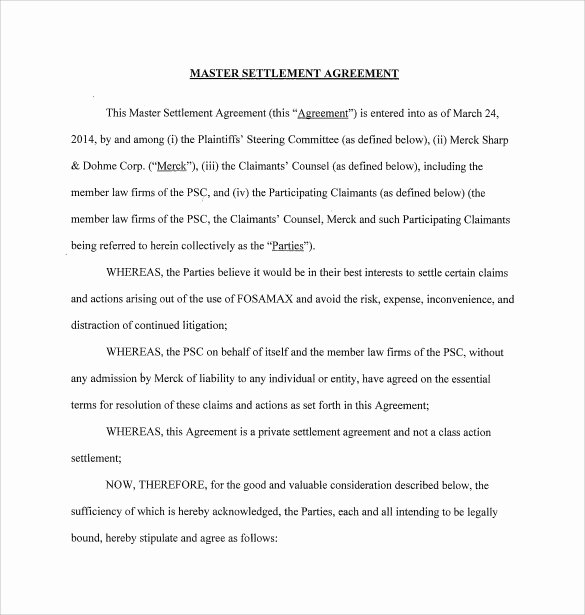 MASTER SETTLEMENT AGREEMENT

This Master Settlement Agreement (this "Agreement") is entered into as of March 24, 2014, by and among (i) the Plaintiffs' Steering Committee (as defined below), (ii) Merck Sharp & Dohme Corp. ("Merck"), (iii) the Claimants' Counsel (as defined below), including the member law firms of the PSC, and (iv) the Participating Claimants (as defined below) (the member law firms of the PSC, the Claimants' Counsel, Merck and such Participating Claimants being referred to herein collectively as the "Parties").

WHEREAS, the Parties believe it would be in their best interests to settle certain claims and actions arising out of the use of FOSAMAX and avoid the risk, expense, inconvenience, and distraction of continued litigation;

WHEREAS, the PSC on behalf of itself and the member law firms of the PSC, without any admission by Merck of liability to any individual or entity, have agreed on the essential terms for resolution of these claims and actions as set forth in this Agreement;

WHEREAS, this Agreement is a private settlement agreement and not a class action settlement;

NOW, THEREFORE, for the good and valuable consideration described below, the sufficiency of which is hereby acknowledged, the Parties, each and all intending to be legally bound, hereby stipulate and agree as follows: